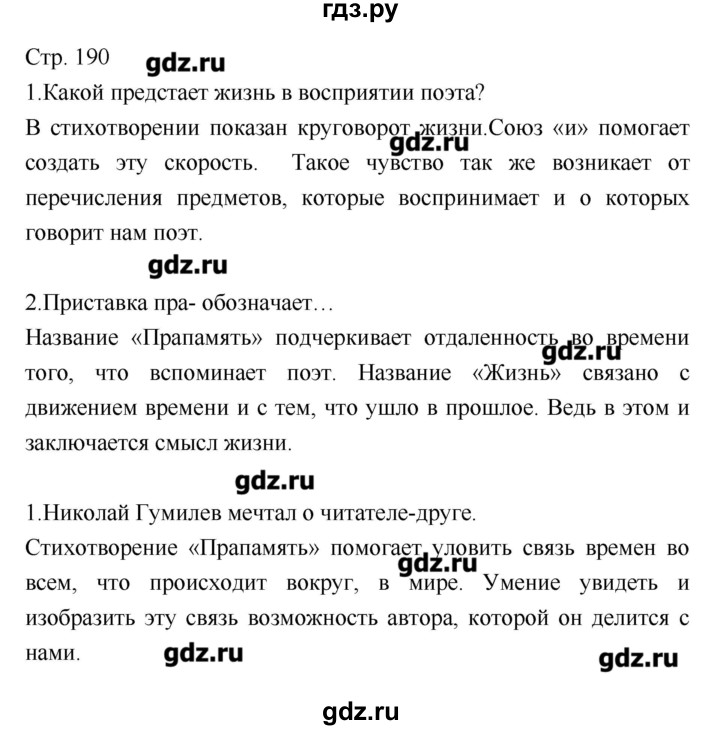 гдз.ру

Стр. 190 gdz.ru

1.Какой предстает жизнь в восприятии поэта?

В стихотворении показан круговорот жизни.Союз «и» помогает создать эту скорость. Такое чувство так же возникает от перечисления предметов, которые воспринимает и о которых говорит нам поэт.

gdz.ru

gdz.ru

2.Приставка пра- обозначает…

Название «Прапамять» подчеркивает отдаленность во времени того, что вспоминает поэт. Название «Жизнь» связано с движением времени и с тем, что ушло в прошлое. Ведь в этом и заключается смысл жизни.

gdz.ru

gdz.ru

1.Николай Гумилев мечтал о читателе-друге.

Стихотворение «Прапамять» помогает уловить связь времен во всем, что происходит вокруг, в мире. Умение увидеть и изобразить эту связь возможность автора, которой он делится с нами.

gdz.ru

gdz.ru gdz.ru

gdz.ru